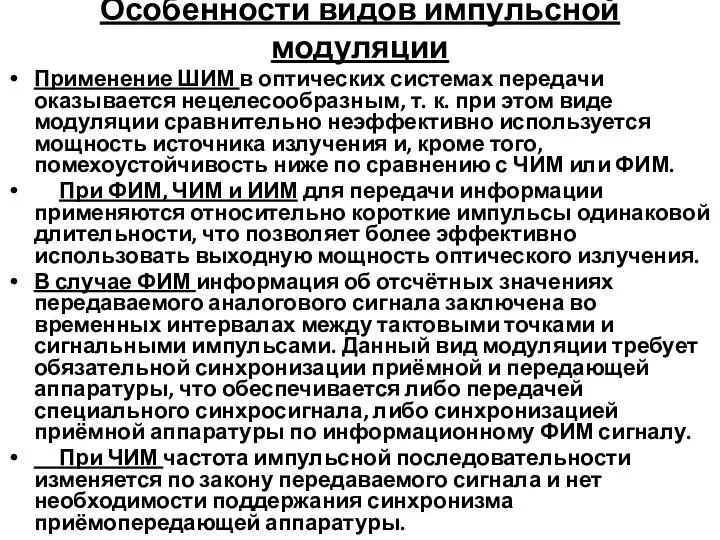 Особенности видов импульсной модуляции

• Применение ШИМ в оптических системах передачи оказывается нецелесообразным, т. к. при этом виде модуляции сравнительно неэффективно используется мощность источника излучения и, кроме того, помехоустойчивость ниже по сравнению с ЧИМ или ФИМ.

• При ФИМ, ЧИМ и ИИМ для передачи информации применяются относительно короткие импульсы одинаковой длительности, что позволяет более эффективно использовать выходную мощность оптического излучения.

• В случае ФИМ информация об отсчётных значениях передаваемого аналогового сигнала заключена во временных интервалах между тактовыми точками и сигнальными импульсами. Данный вид модуляции требует обязательной синхронизации приёмной и передающей аппаратуры, что обеспечивается либо передачей специального синхросигнала, либо синхронизацией приёмной аппаратуры по информационному ФИМ сигналу.

• При ЧИМ частота импульсной последовательности изменяется по закону передаваемого сигнала и нет необходимости поддержания синхронизма приёмопередающей аппаратуры.